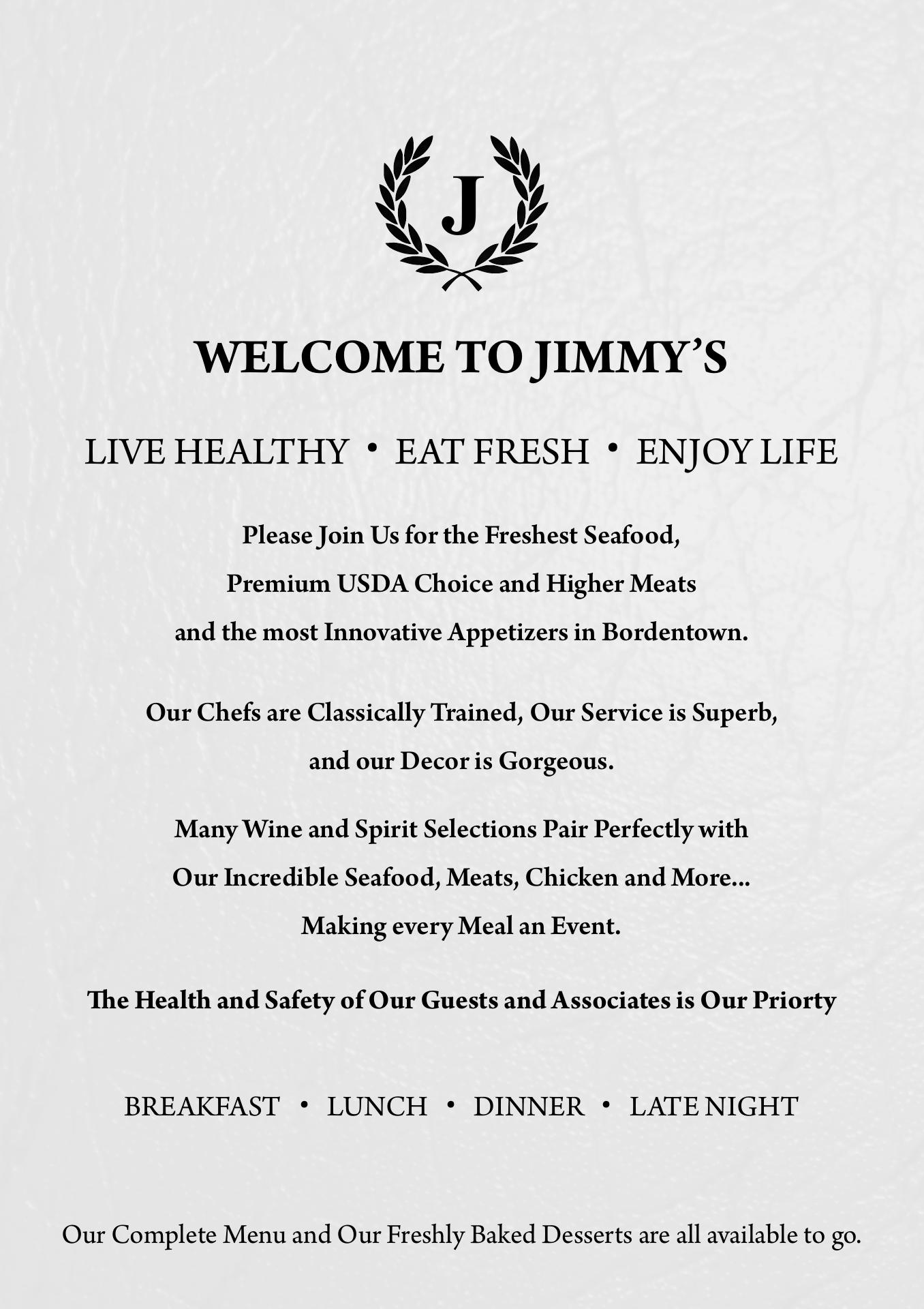 J

WELCOME TO JIMMY'S

LIVE HEALTHY • EAT FRESH • ENJOY LIFE

Please Join Us for the Freshest Seafood, Premium USDA Choice and Higher Meats and the most Innovative Appetizers in Bordentown.

Our Chefs are Classically Trained, Our Service is Superb, and our Decor is Gorgeous.

Many Wine and Spirit Selections Pair Perfectly with Our Incredible Seafood, Meats, Chicken and More... Making every Meal an Event.

The Health and Safety of Our Guests and Associates is Our Priorty

BREAKFAST • LUNCH • DINNER • LATE NIGHT

Our Complete Menu and Our Freshly Baked Desserts are all available to go.